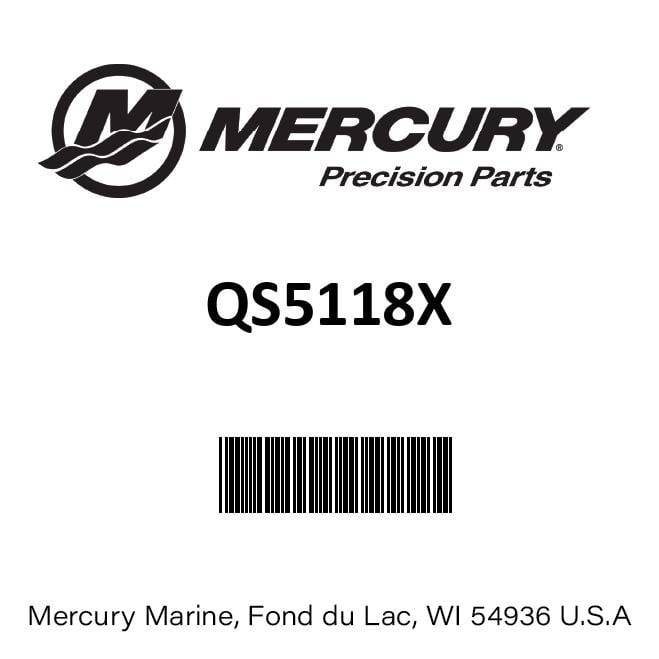 MERCURY®
Precision Parts

QS5118X

Mercury Marine, Fond du Lac, WI 54936 U.S.A